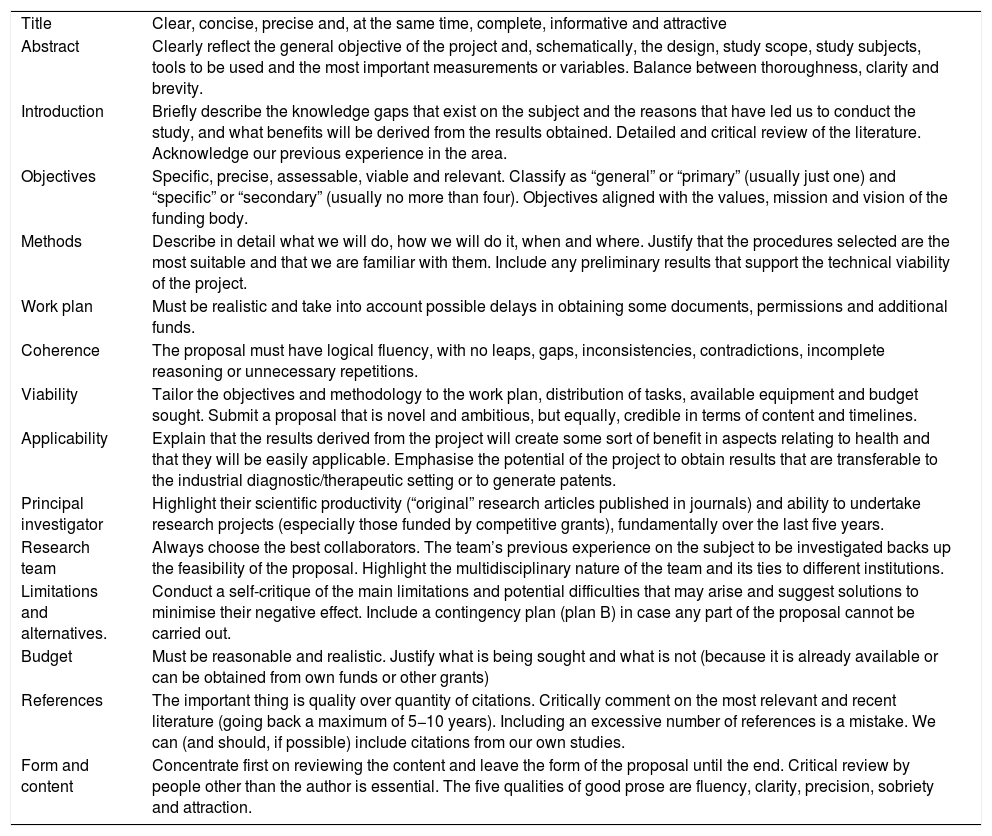 | | |
|---|---|
| Title | Clear, concise, precise and, at the same time, complete, informative and attractive |
| Abstract | Clearly reflect the general objective of the project and, schematically, the design, study scope, study subjects, tools to be used and the most important measurements or variables. Balance between thoroughness, clarity and brevity. |
| Introduction | Briefly describe the knowledge gaps that exist on the subject and the reasons that have led us to conduct the study, and what benefits will be derived from the results obtained. Detailed and critical review of the literature. Acknowledge our previous experience in the area. |
| Objectives | Specific, precise, assessable, viable and relevant. Classify as “general” or “primary” (usually just one) and “specific” or “secondary” (usually no more than four). Objectives aligned with the values, mission and vision of the funding body. |
| Methods | Describe in detail what we will do, how we will do it, when and where. Justify that the procedures selected are the most suitable and that we are familiar with them. Include any preliminary results that support the technical viability of the project. |
| Work plan | Must be realistic and take into account possible delays in obtaining some documents, permissions and additional funds. |
| Coherence | The proposal must have logical fluency, with no leaps, gaps, inconsistencies, contradictions, incomplete reasoning or unnecessary repetitions. |
| Viability | Tailor the objectives and methodology to the work plan, distribution of tasks, available equipment and budget sought. Submit a proposal that is novel and ambitious, but equally, credible in terms of content and timelines. |
| Applicability | Explain that the results derived from the project will create some sort of benefit in aspects relating to health and that they will be easily applicable. Emphasise the potential of the project to obtain results that are transferable to the industrial diagnostic/therapeutic setting or to generate patents. |
| Principal investigator | Highlight their scientific productivity (“original” research articles published in journals) and ability to undertake research projects (especially those funded by competitive grants), fundamentally over the last five years. |
| Research team | Always choose the best collaborators. The team’s previous experience on the subject to be investigated backs up the feasibility of the proposal. Highlight the multidisciplinary nature of the team and its ties to different institutions. |
| Limitations and alternatives. | Conduct a self-critique of the main limitations and potential difficulties that may arise and suggest solutions to minimise their negative effect. Include a contingency plan (plan B) in case any part of the proposal cannot be carried out. |
| Budget | Must be reasonable and realistic. Justify what is being sought and what is not (because it is already available or can be obtained from own funds or other grants) |
| References | The important thing is quality over quantity of citations. Critically comment on the most relevant and recent literature (going back a maximum of 5–10 years). Including an excessive number of references is a mistake. We can (and should, if possible) include citations from our own studies. |
| Form and content | Concentrate first on reviewing the content and leave the form of the proposal until the end. Critical review by people other than the author is essential. The five qualities of good prose are fluency, clarity, precision, sobriety and attraction. |